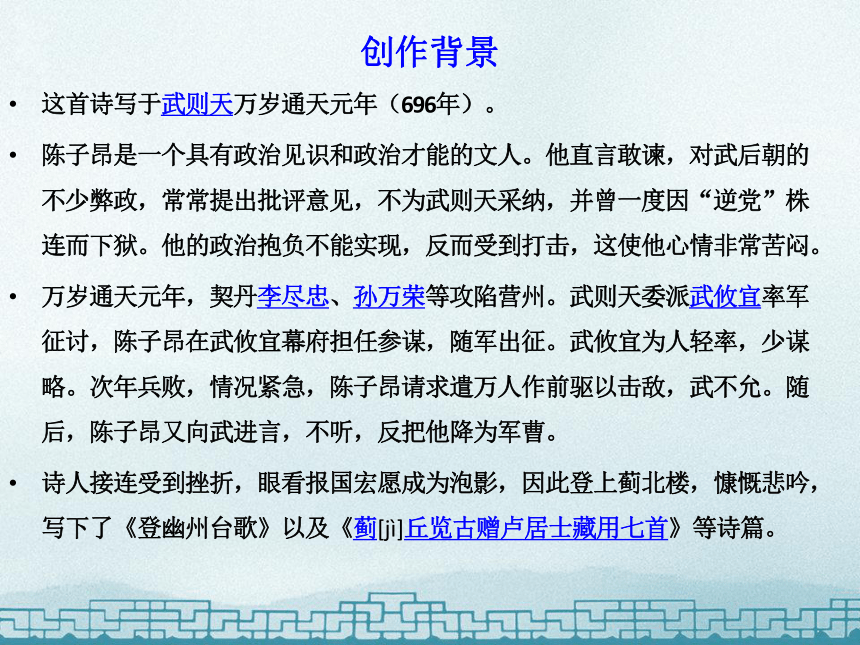 创作背景

• 这首诗写于武则天万岁通天元年（696年）。

• 陈子昂是一个具有政治见识和政治才能的文人。他直言敢谏，对武后朝的不少弊政，常常提出批评意见，不为武则天采纳，并曾一度因“逆党”株连而下狱。他的政治抱负不能实现，反而受到打击，这使他心情非常苦闷。

• 万岁通天元年，契丹李尽忠、孙万荣等攻陷营州。武则天委派武攸宜率军征讨，陈子昂在武攸宜幕府担任参谋，随军出征。武攸宜为人轻率，少谋略。次年兵败，情况紧急，陈子昂请求遣万人作前驱以击敌，武不允。随后，陈子昂又向武进言，不听，反把他降为军曹。

• 诗人接连受到挫折，眼看报国宏愿成为泡影，因此登上蓟北楼，慷慨悲吟，写下了《登幽州台歌》以及《蓟[jì]丘览古赠卢居士藏用七首》等诗篇。